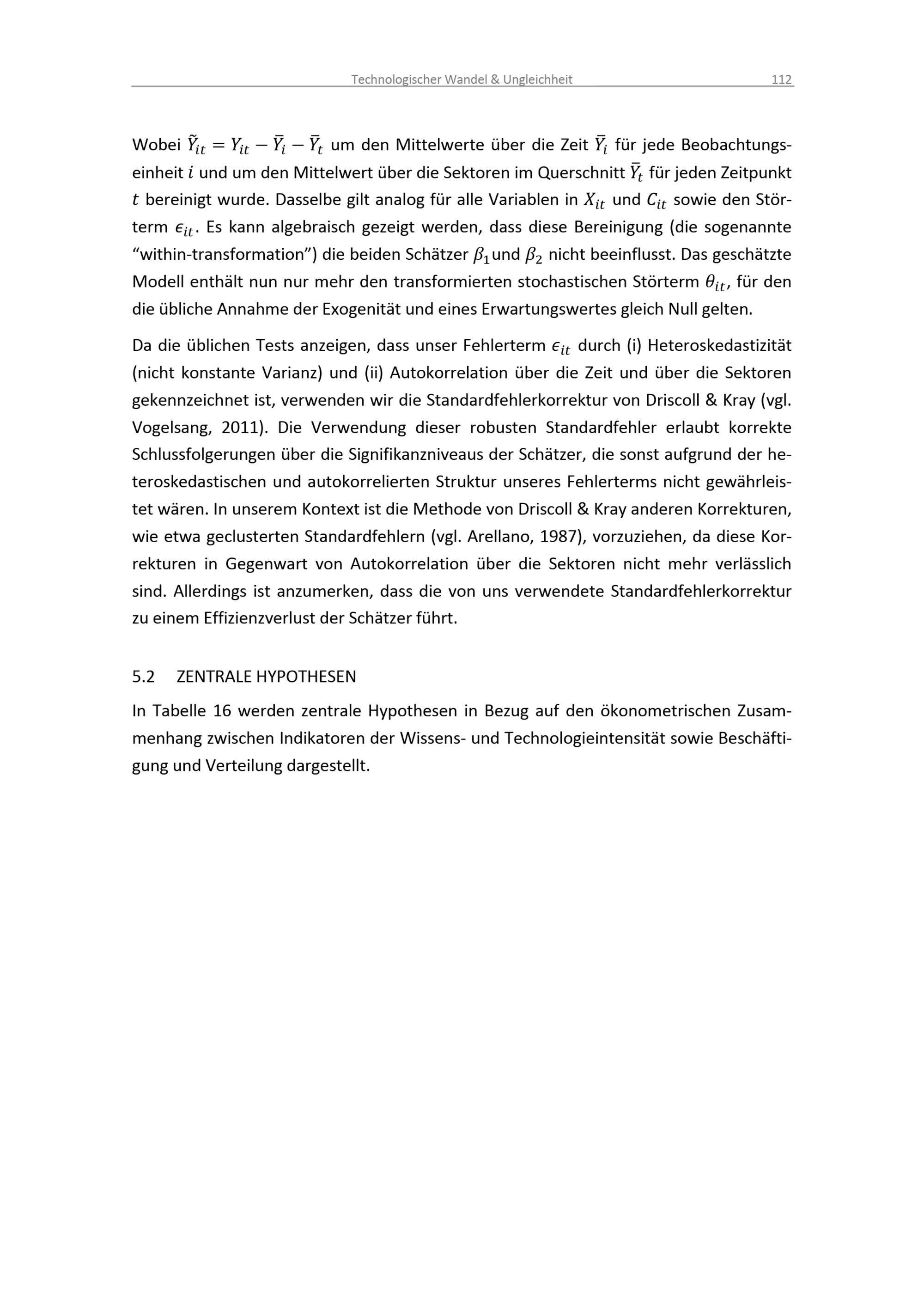 Technologischer Wandel & Ungleichheit 112

Wobei $\tilde{Y}_{it} = Y_{it} - \bar{Y}_i - \bar{Y}_t$ um den Mittelwerte über die Zeit $\bar{Y}_i$ für jede Beobachtungseinheit $i$ und um den Mittelwert über die Sektoren im Querschnitt $\bar{Y}_t$ für jeden Zeitpunkt $t$ bereinigt wurde. Dasselbe gilt analog für alle Variablen in $X_{it}$ und $C_{it}$ sowie den Störterm $\epsilon_{it}$. Es kann algebraisch gezeigt werden, dass diese Bereinigung (die sogenannte "within-transformation") die beiden Schätzer $\beta_1$und $\beta_2$ nicht beeinflusst. Das geschätzte Modell enthält nun nur mehr den transformierten stochastischen Störterm $\theta_{it}$, für den die übliche Annahme der Exogenität und eines Erwartungswertes gleich Null gelten.

Da die üblichen Tests anzeigen, dass unser Fehlerterm $\epsilon_{it}$ durch (i) Heteroskedastizität (nicht konstante Varianz) und (ii) Autokorrelation über die Zeit und über die Sektoren gekennzeichnet ist, verwenden wir die Standardfehlerkorrektur von Driscoll & Kray (vgl. Vogelsang, 2011). Die Verwendung dieser robusten Standardfehler erlaubt korrekte Schlussfolgerungen über die Signifikanzniveaus der Schätzer, die sonst aufgrund der heteroskedastischen und autokorrelierten Struktur unseres Fehlerterms nicht gewährleistet wären. In unserem Kontext ist die Methode von Driscoll & Kray anderen Korrekturen, wie etwa geclusterten Standardfehlern (vgl. Arellano, 1987), vorzuziehen, da diese Korrekturen in Gegenwart von Autokorrelation über die Sektoren nicht mehr verlässlich sind. Allerdings ist anzumerken, dass die von uns verwendete Standardfehlerkorrektur zu einem Effizienzverlust der Schätzer führt.

5.2 ZENTRALE HYPOTHESEN

In Tabelle 16 werden zentrale Hypothesen in Bezug auf den ökonometrischen Zusammenhang zwischen Indikatoren der Wissens- und Technologieintensität sowie Beschäftigung und Verteilung dargestellt.